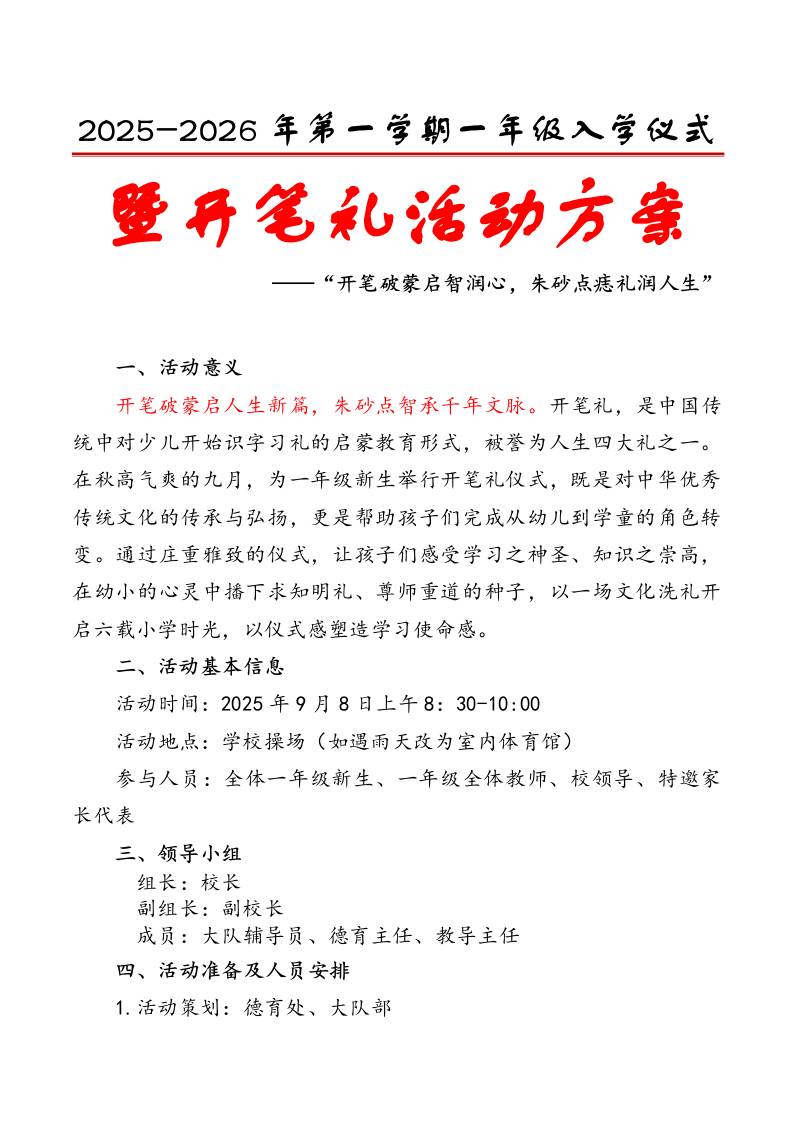 2025-2026 年第一学期一年级入学仪式

暨开笔礼活动方案

——“开笔破蒙启智润心，朱砂点痣礼润人生”

一、活动意义

开笔破蒙启人生新篇，朱砂点智承千年文脉。开笔礼，是中国传统中对少儿开始识字习礼的启蒙教育形式，被誉为人生四大礼之一。在秋高气爽的九月，为一年级新生举行开笔礼仪式，既是对中华优秀传统文化的传承与弘扬，更是帮助孩子们完成从幼儿到学童的角色转变。通过庄重雅致的仪式，让孩子们感受学习之神圣、知识之崇高，在幼小的心灵中播下求知明礼、尊师重道的种子，以一场文化洗礼开启六载小学时光，以仪式感塑造学习使命感。

二、活动基本信息

活动时间：2025 年 9 月 8 日上午 8：30-10:00

活动地点：学校操场（如遇雨天改为室内体育馆）

参与人员：全体一年级新生、一年级全体教师、校领导、特邀家长代表

三、领导小组

组长：校长

副组长：副校长

成员：大队辅导员、德育主任、教导主任

四、活动准备及人员安排

1.活动策划：德育处、大队部